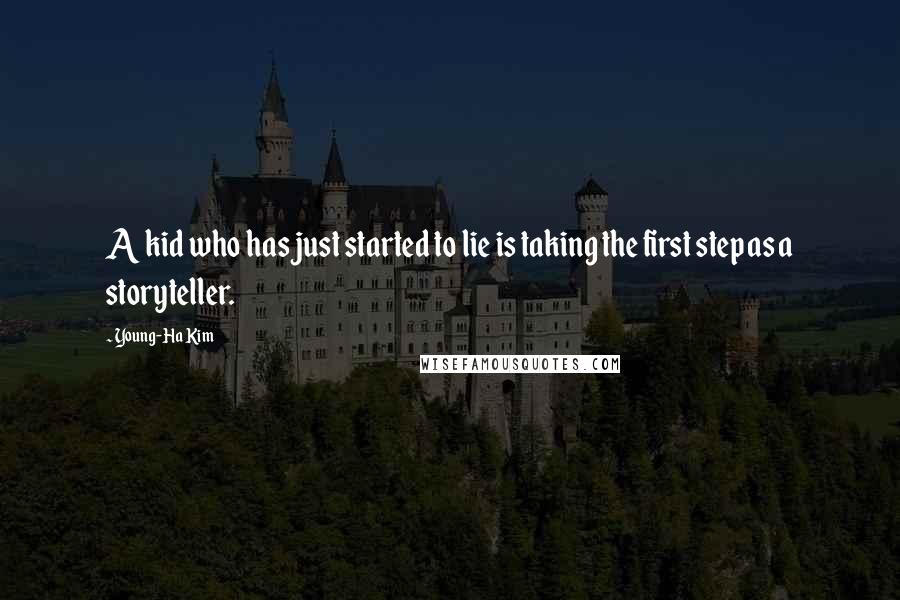 A kid who has just started to lie is taking the first step as a storyteller.

-Young-Ha Kim

WISEFAMOUSQUOTES.COM